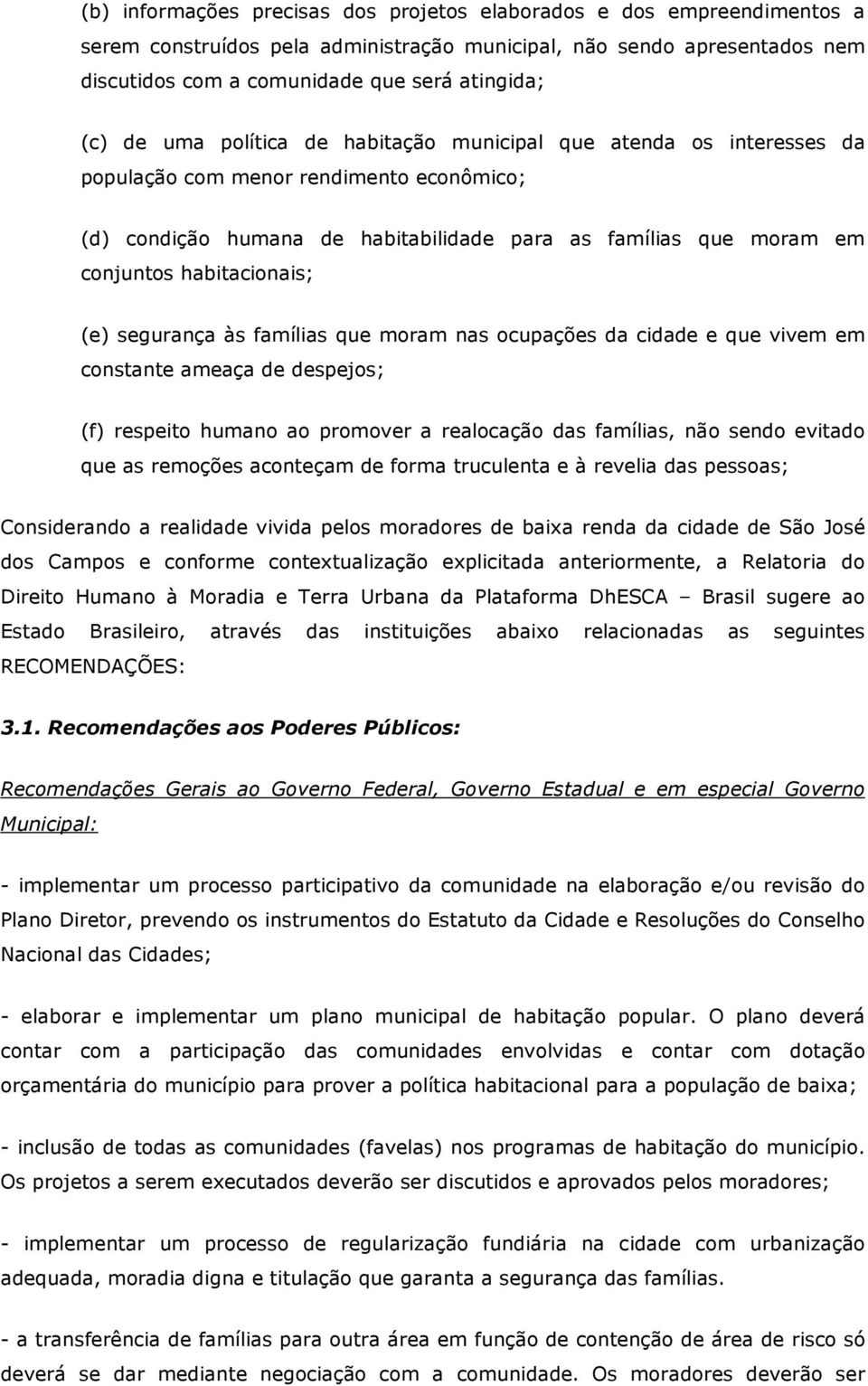 (b) informações precisas dos projetos elaborados e dos empreendimentos a serem construídos pela administração municipal, não sendo apresentados nem discutidos com a comunidade que será atingida;

(c) de uma política de habitação municipal que atenda os interesses da população com menor rendimento econômico;

(d) condição humana de habitabilidade para as famílias que moram em conjuntos habitacionais;

(e) segurança às famílias que moram nas ocupações da cidade e que vivem em constante ameaça de despejos;

(f) respeito humano ao promover a realocação das famílias, não sendo evitado que as remoções aconteçam de forma truculenta e à revelia das pessoas;

Considerando a realidade vivida pelos moradores de baixa renda da cidade de São José dos Campos e conforme contextualização explicitada anteriormente, a Relatoria do Direito Humano à Moradia e Terra Urbana da Plataforma DhESCA – Brasil sugere ao Estado Brasileiro, através das instituições abaixo relacionadas as seguintes RECOMENDAÇÕES:

3.1. Recomendações aos Poderes Públicos:

Recomendações Gerais ao Governo Federal, Governo Estadual e em especial Governo Municipal:

- implementar um processo participativo da comunidade na elaboração e/ou revisão do Plano Diretor, prevendo os instrumentos do Estatuto da Cidade e Resoluções do Conselho Nacional das Cidades;

- elaborar e implementar um plano municipal de habitação popular. O plano deverá contar com a participação das comunidades envolvidas e contar com dotação orçamentária do município para prover a política habitacional para a população de baixa;

- inclusão de todas as comunidades (favelas) nos programas de habitação do município. Os projetos a serem executados deverão ser discutidos e aprovados pelos moradores;

- implementar um processo de regularização fundiária na cidade com urbanização adequada, moradia digna e titulação que garanta a segurança das famílias.

- a transferência de famílias para outra área em função de contenção de área de risco só deverá se dar mediante negociação com a comunidade. Os moradores deverão ser